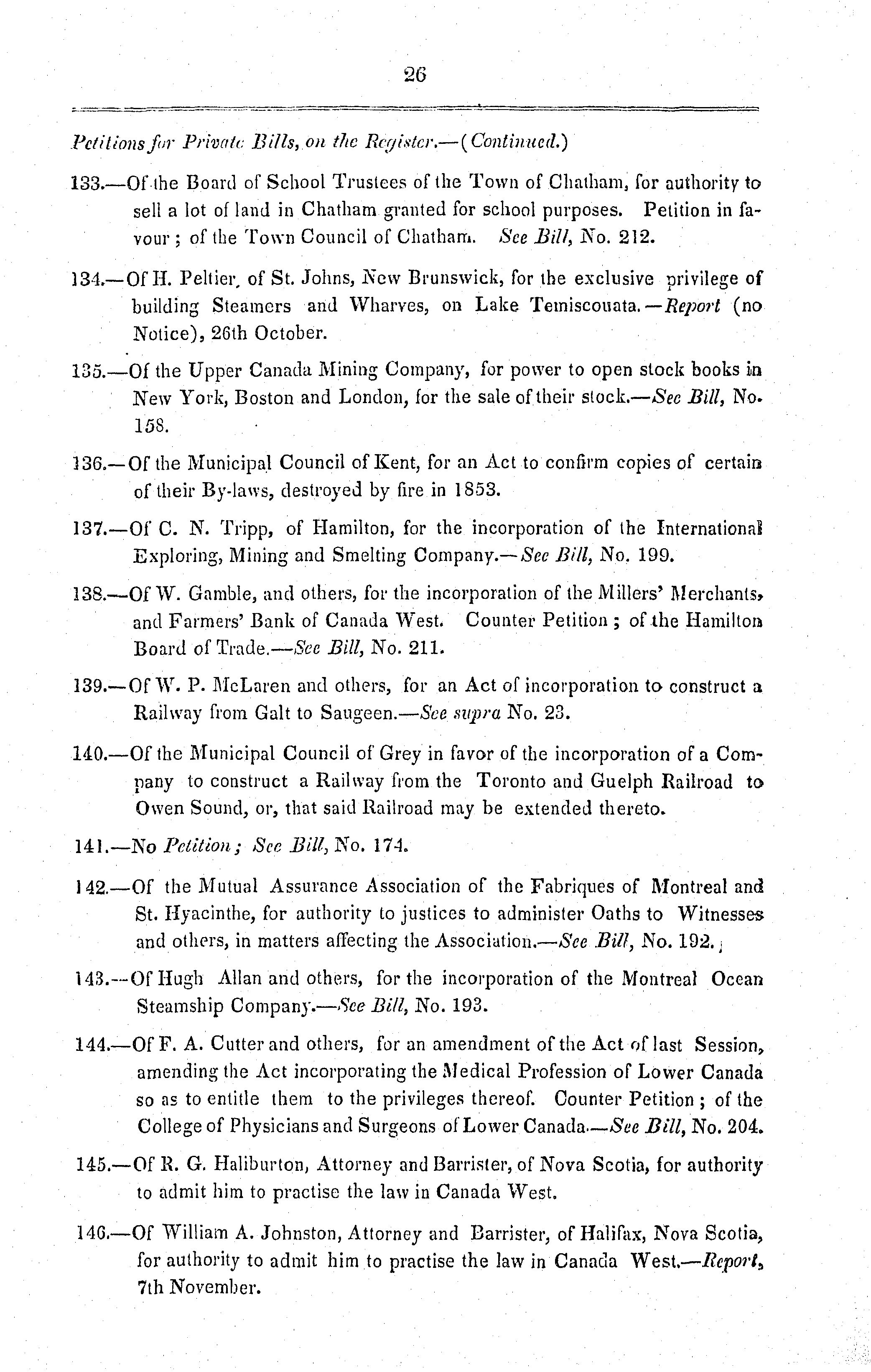 26

Petitions for Private Bills, on the Register.—(Continued.)

133.—Of the Board of School Trustees of the Town of Chatham, for authority to sell a lot of land in Chatham granted for school purposes. Petition in favour; of the Town Council of Chatham. See Bill, No. 212.

134.—Of H. Peltier, of St. Johns, New Brunswick, for the exclusive privilege of building Steamers and Wharves, on Lake Temiscouata.—Report (no Notice), 26th October.

135.—Of the Upper Canada Mining Company, for power to open stock books in New York, Boston and London, for the sale of their stock.—See Bill, No. 158.

136.—Of the Municipal Council of Kent, for an Act to confirm copies of certain of their By-laws, destroyed by fire in 1853.

137.—Of C. N. Tripp, of Hamilton, for the incorporation of the International Exploring, Mining and Smelting Company.—See Bill, No. 199.

138.—Of W. Gamble, and others, for the incorporation of the Millers' Merchants, and Farmers' Bank of Canada West. Counter Petition; of the Hamilton Board of Trade.—See Bill, No. 211.

139.—Of W. P. McLaren and others, for an Act of incorporation to construct a Railway from Galt to Saugeen.—See supra No. 23.

140.—Of the Municipal Council of Grey in favor of the incorporation of a Company to construct a Railway from the Toronto and Guelph Railroad to Owen Sound, or, that said Railroad may be extended thereto.

141.—No Petition; See Bill, No. 174.

142.—Of the Mutual Assurance Association of the Fabriques of Montreal and St. Hyacinthe, for authority to justices to administer Oaths to Witnesses and others, in matters affecting the Association.—See Bill, No. 192.

143.—Of Hugh Allan and others, for the incorporation of the Montreal Ocean Steamship Company.—See Bill, No. 193.

144.—Of F. A. Cutter and others, for an amendment of the Act of last Session, amending the Act incorporating the Medical Profession of Lower Canada so as to entitle them to the privileges thereof. Counter Petition; of the College of Physicians and Surgeons of Lower Canada.—See Bill, No. 204.

145.—Of R. G. Haliburton, Attorney and Barrister, of Nova Scotia, for authority to admit him to practise the law in Canada West.

146.—Of William A. Johnston, Attorney and Barrister, of Halifax, Nova Scotia, for authority to admit him to practise the law in Canada West.—Report, 7th November.